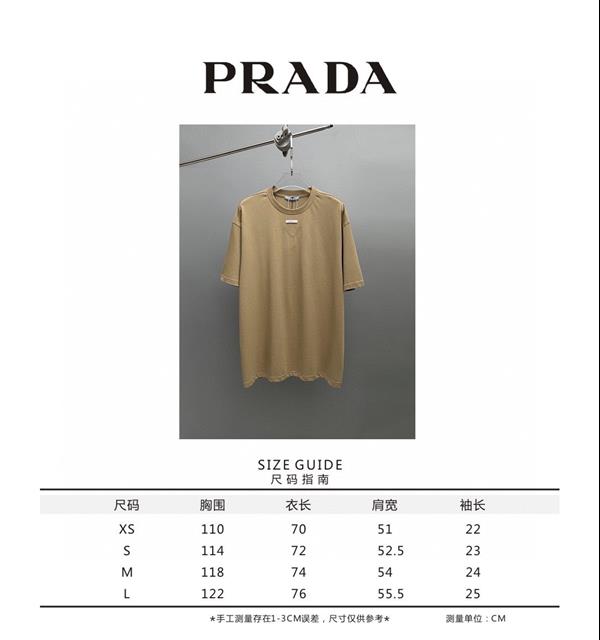 PRADA

SIZE GUIDE
尺码指南

| 尺码 | 胸围 | 衣长 | 肩宽 | 袖长 |
|---|---|---|---|---|
| XS | 110 | 70 | 51 | 22 |
| S | 114 | 72 | 52.5 | 23 |
| M | 118 | 74 | 54 | 24 |
| L | 122 | 76 | 55.5 | 25 |

*手工测量存在1-3CM误差，尺寸仅供参考*

测量单位：CM